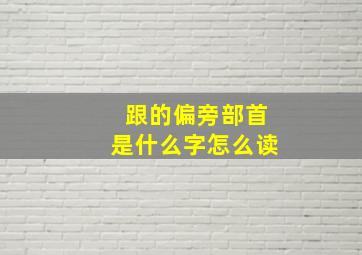 跟的偏旁部首
是什么字怎么读